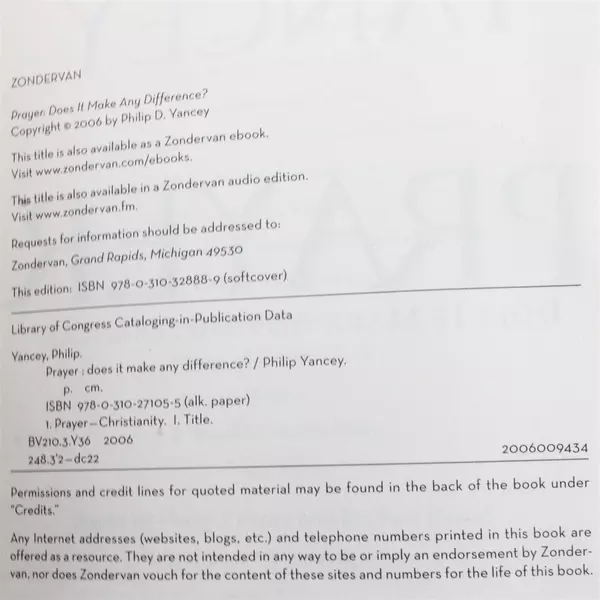 ZONDERVAN

Prayer: Does It Make Any Difference?
Copyright © 2006 by Philip D. Yancey

This title is also available as a Zondervan ebook.
Visit www.zondervan.com/ebooks.

This title is also available in a Zondervan audio edition.
Visit www.zondervan.fm.

Requests for information should be addressed to:

Zondervan, Grand Rapids, Michigan 49530

This edition: ISBN 978-0-310-32888-9 (softcover)

Library of Congress Cataloging-in-Publication Data

Yancey, Philip.
Prayer : does it make any difference? / Philip Yancey.
p. cm.
ISBN 978-0-310-27105-5 (alk. paper)
1. Prayer—Christianity. I. Title.
BV210.3.Y36 2006
248.3'2—dc22 2006009434

Permissions and credit lines for quoted material may be found in the back of the book under "Credits."

Any Internet addresses (websites, blogs, etc.) and telephone numbers printed in this book are offered as a resource. They are not intended in any way to be or imply an endorsement by Zondervan, nor does Zondervan vouch for the content of these sites and numbers for the life of this book.